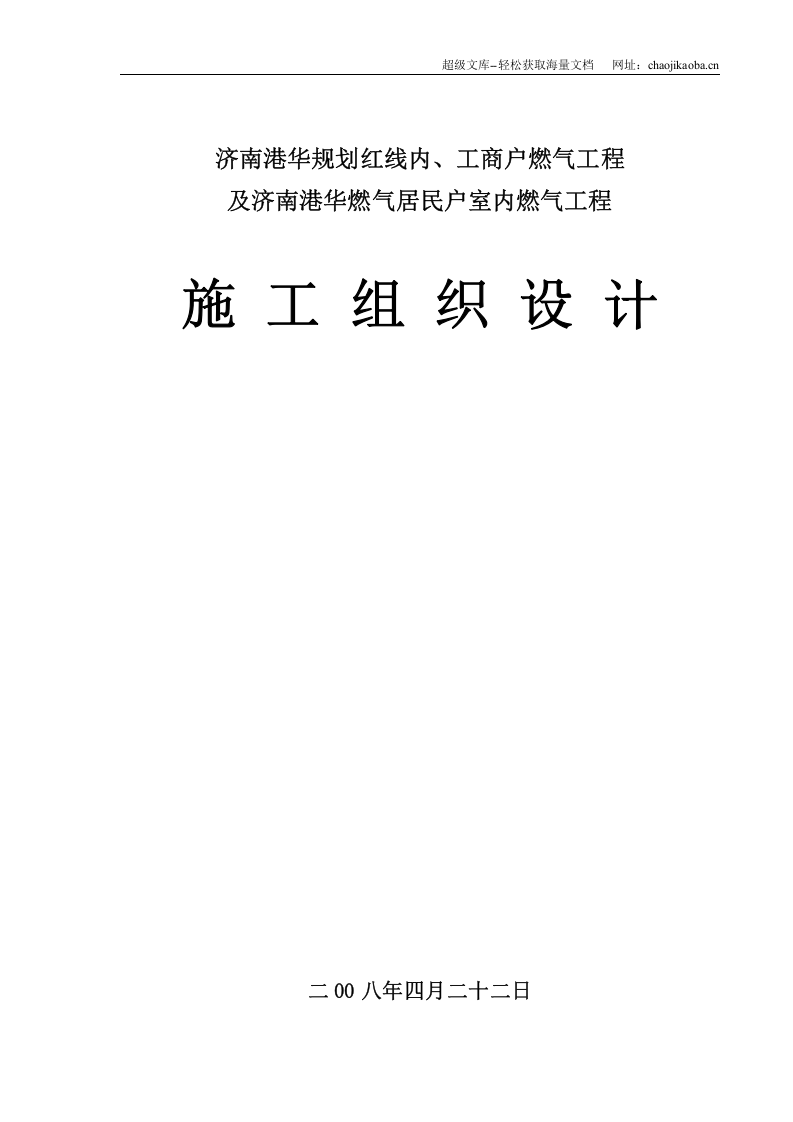 超级文库–轻松获取海量文档　网址：chaojikaoba.cn

济南港华规划红线内、工商户燃气工程
及济南港华燃气居民户室内燃气工程

施 工 组 织 设 计

二 00 八年四月二十二日